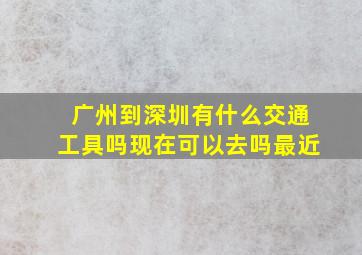 广州到深圳有什么交通工具吗现在可以去吗最近